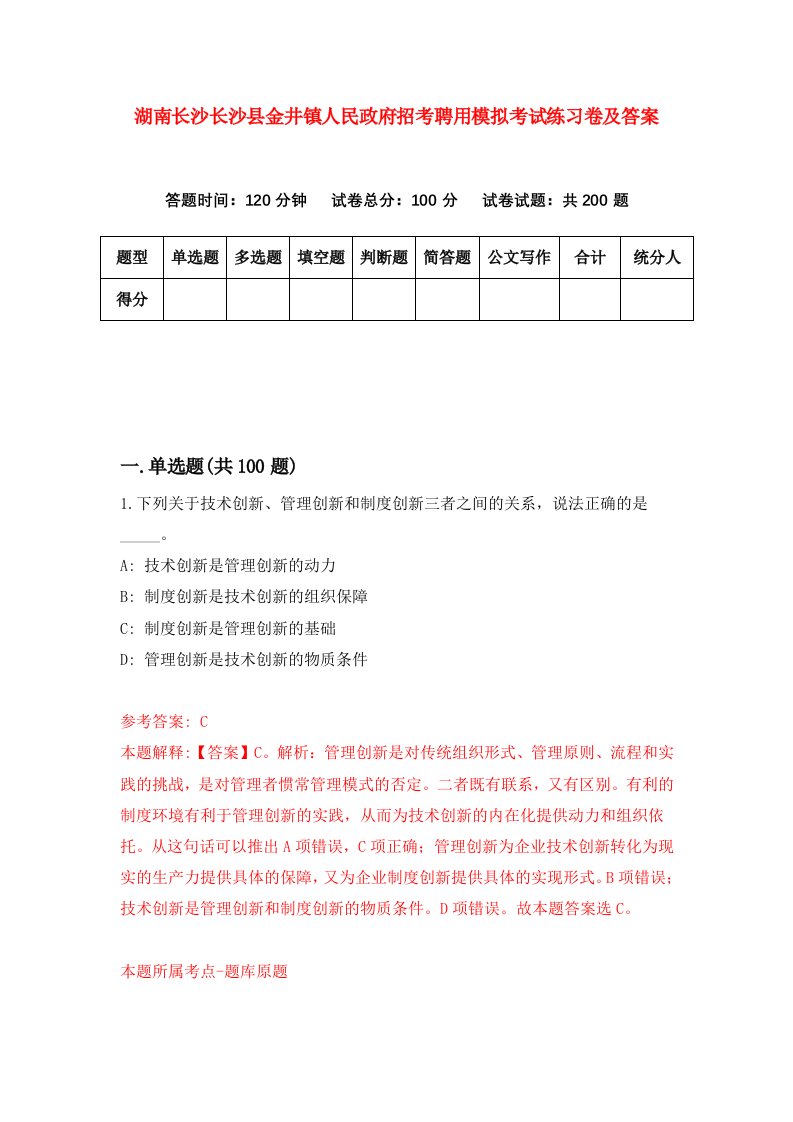 湖南长沙长沙县金井镇人民政府招考聘用模拟考试练习卷及答案

答题时间：120 分钟　试卷总分：100 分　试卷试题：共 200 题

| 题型 | 单选题 | 多选题 | 填空题 | 判断题 | 简答题 | 公文写作 | 合计 | 统分人 |
|---|---|---|---|---|---|---|---|---|
| 得分 | | | | | | | | |

一.单选题(共 100 题)

1.下列关于技术创新、管理创新和制度创新三者之间的关系，说法正确的是_____。

A: 技术创新是管理创新的动力

B: 制度创新是技术创新的组织保障

C: 制度创新是管理创新的基础

D: 管理创新是技术创新的物质条件

参考答案: C

本题解释:【答案】C。解析：管理创新是对传统组织形式、管理原则、流程和实践的挑战，是对管理者惯常管理模式的否定。二者既有联系，又有区别。有利的制度环境有利于管理创新的实践，从而为技术创新的内在化提供动力和组织依托。从这句话可以推出 A 项错误，C 项正确；管理创新为企业技术创新转化为现实的生产力提供具体的保障，又为企业制度创新提供具体的实现形式。B 项错误；技术创新是管理创新和制度创新的物质条件。D 项错误。故本题答案选 C。

本题所属考点-题库原题